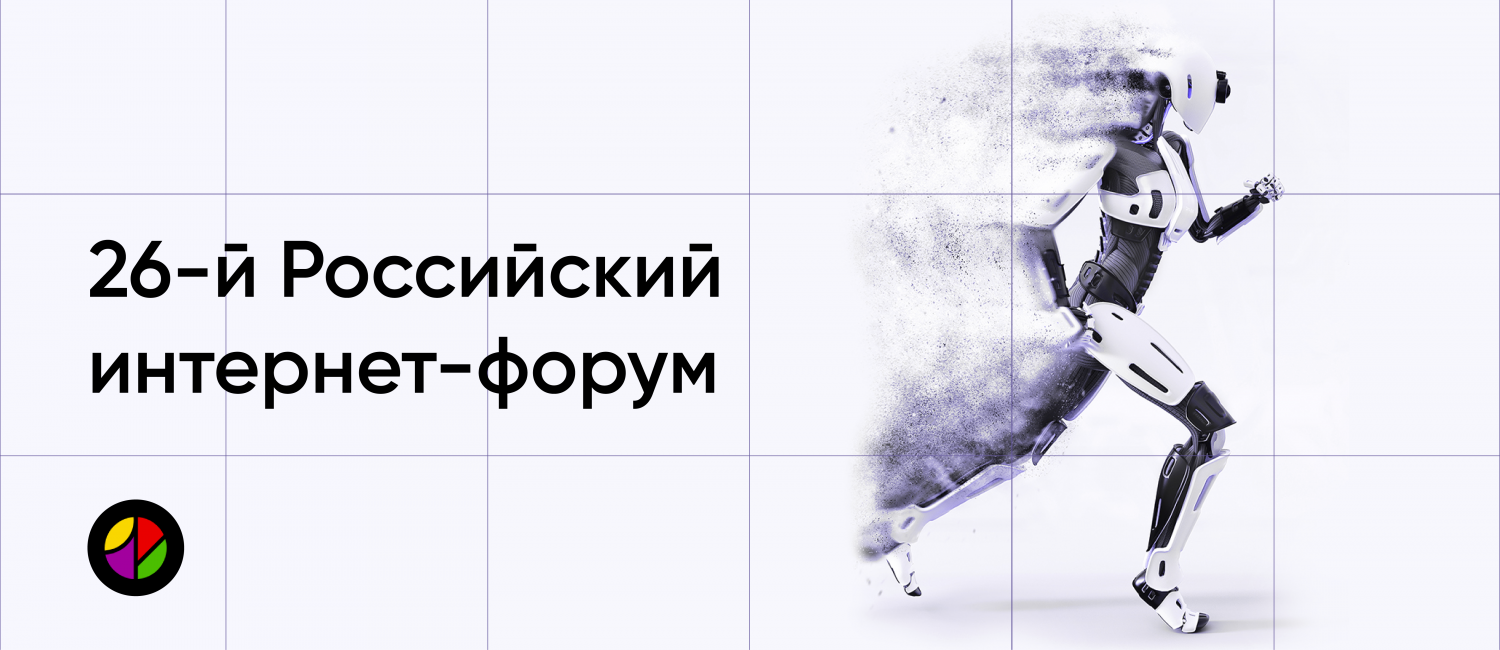 26-й Российский интернет-форум